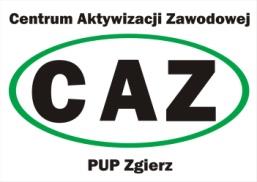 Centrum Aktywizacji Zawodowej

CAZ

PUP Zgierz